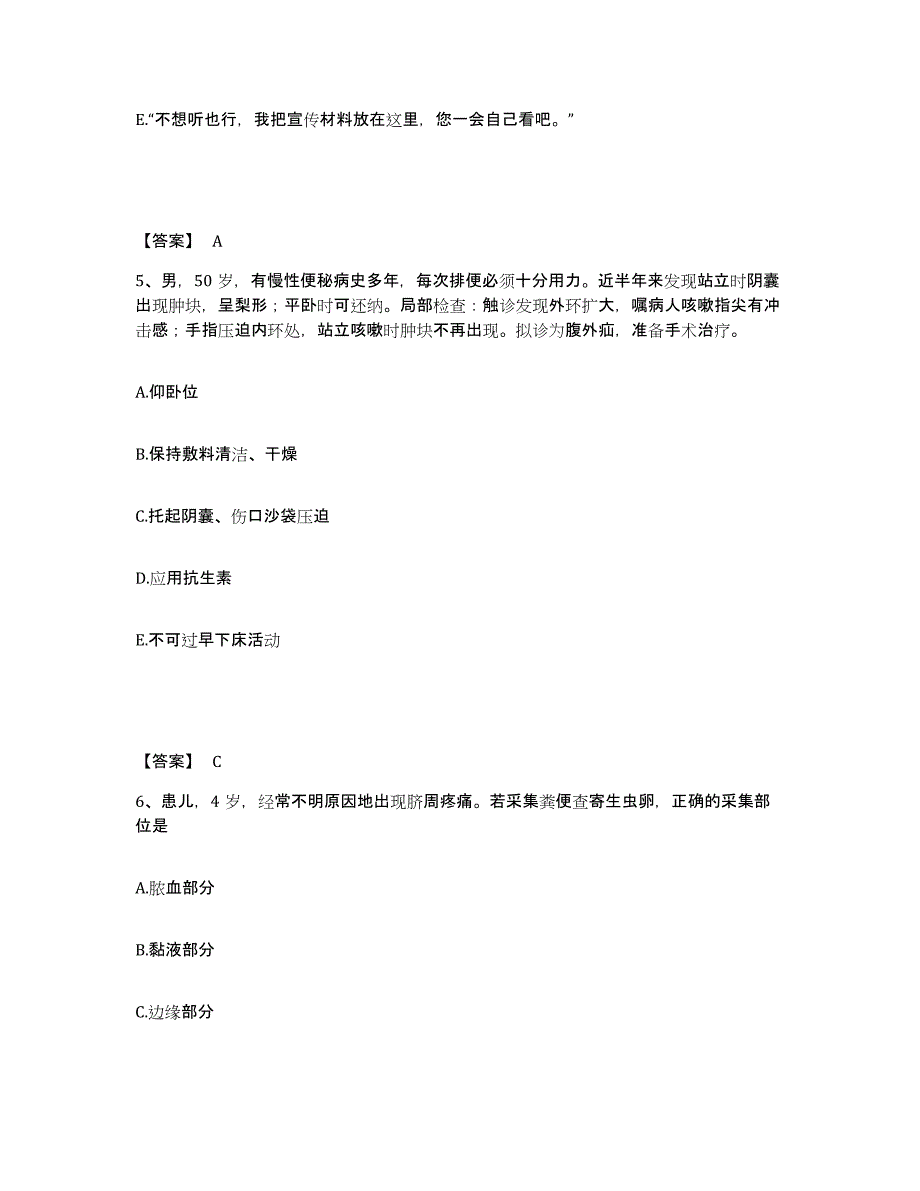 E.“不想听也行，我把宣传材料放在这里，您一会自己看吧。”

【答案】 A

5、男，50 岁，有慢性便秘病史多年，每次排便必须十分用力。近半年来发现站立时阴囊出现肿块，呈梨形；平卧时可还纳。局部检查：触诊发现外环扩大，嘱病人咳嗽指尖有冲击感；手指压迫内环处，站立咳嗽时肿块不再出现。拟诊为腹外疝，准备手术治疗。

A.仰卧位

B.保持敷料清洁、干燥

C.托起阴囊、伤口沙袋压迫

D.应用抗生素

E.不可过早下床活动

【答案】 C

6、患儿，4 岁，经常不明原因地出现脐周疼痛。若采集粪便查寄生虫卵，正确的采集部位是

A.脓血部分

B.黏液部分

C.边缘部分